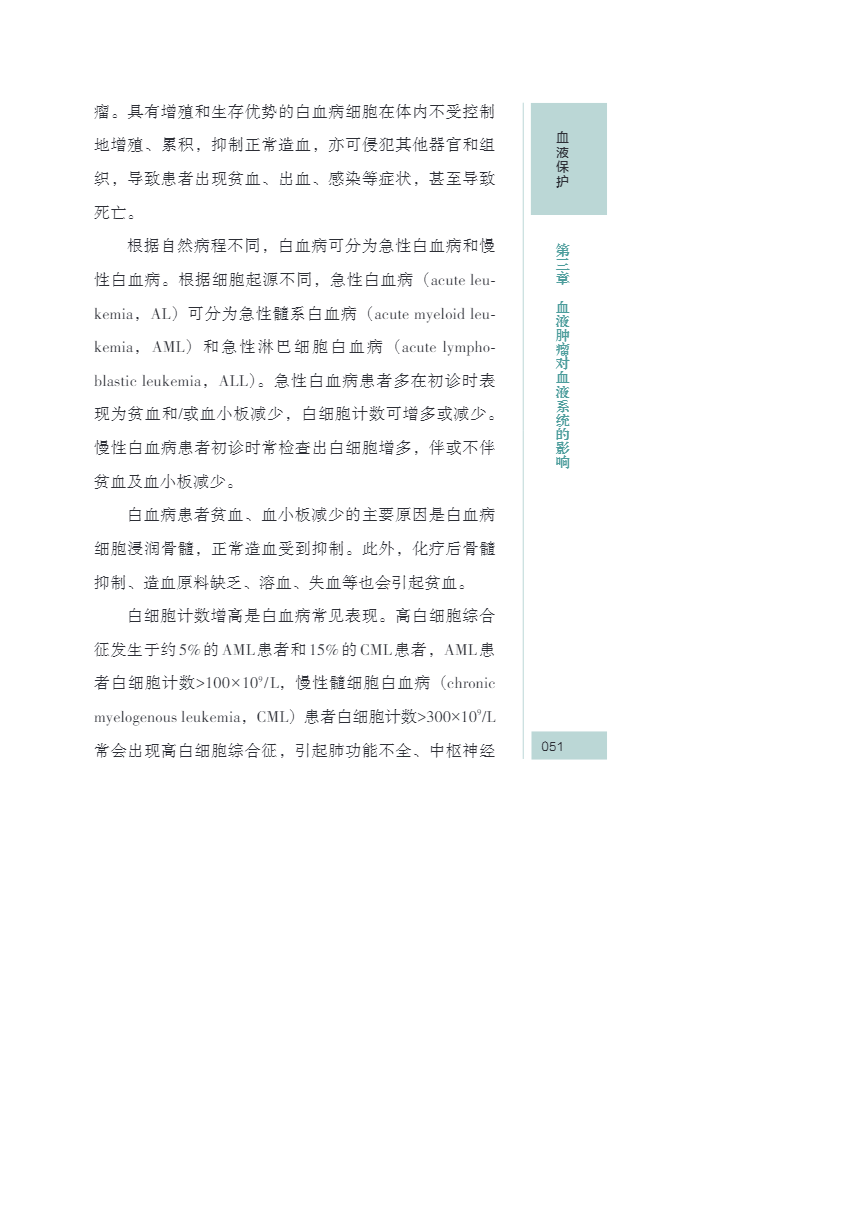 瘤。具有增殖和生存优势的白血病细胞在体内不受控制地增殖、累积，抑制正常造血，亦可侵犯其他器官和组织，导致患者出现贫血、出血、感染等症状，甚至导致死亡。

根据自然病程不同，白血病可分为急性白血病和慢性白血病。根据细胞起源不同，急性白血病（acute leukemia，AL）可分为急性髓系白血病（acute myeloid leukemia，AML）和急性淋巴细胞白血病（acute lymphoblastic leukemia，ALL）。急性白血病患者多在初诊时表现为贫血和/或血小板减少，白细胞计数可增多或减少。慢性白血病患者初诊时常检查出白细胞增多，伴或不伴贫血及血小板减少。

白血病患者贫血、血小板减少的主要原因是白血病细胞浸润骨髓，正常造血受到抑制。此外，化疗后骨髓抑制、造血原料缺乏、溶血、失血等也会引起贫血。

白细胞计数增高是白血病常见表现。高白细胞综合征发生于约5%的AML患者和15%的CML患者，AML患者白细胞计数>$100\times10^9$/L，慢性髓细胞白血病（chronic myelogenous leukemia，CML）患者白细胞计数>$300\times10^9$/L常会出现高白细胞综合征，引起肺功能不全、中枢神经

血液保护

第三章 血液肿瘤对血液系统的影响

051